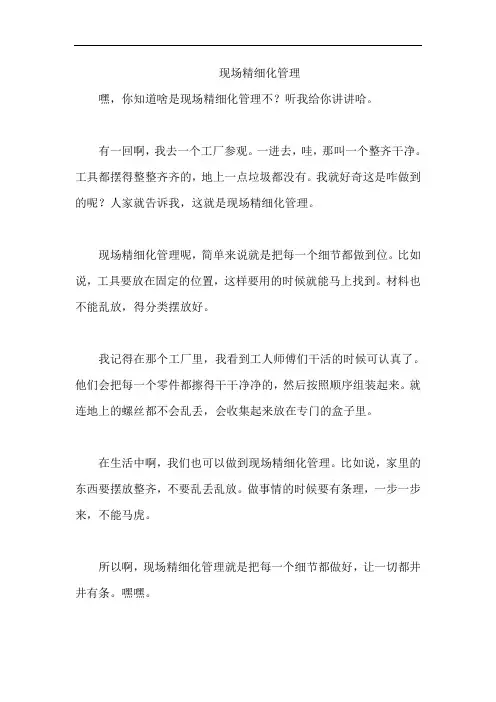 现场精细化管理

嘿，你知道啥是现场精细化管理不？听我给你讲讲哈。

有一回啊，我去一个工厂参观。一进去，哇，那叫一个整齐干净。工具都摆得整整齐齐的，地上一点垃圾都没有。我就好奇这是咋做到的呢？人家就告诉我，这就是现场精细化管理。

现场精细化管理呢，简单来说就是把每一个细节都做到位。比如说，工具要放在固定的位置，这样要用的时候就能马上找到。材料也不能乱放，得分类摆放好。

我记得在那个工厂里，我看到工人师傅们干活的时候可认真了。他们会把每一个零件都擦得干干净净的，然后按照顺序组装起来。就连地上的螺丝都不会乱丢，会收集起来放在专门的盒子里。

在生活中啊，我们也可以做到现场精细化管理。比如说，家里的东西要摆放整齐，不要乱丢乱放。做事情的时候要有条理，一步一步来，不能马虎。

所以啊，现场精细化管理就是把每一个细节都做好，让一切都井井有条。嘿嘿。